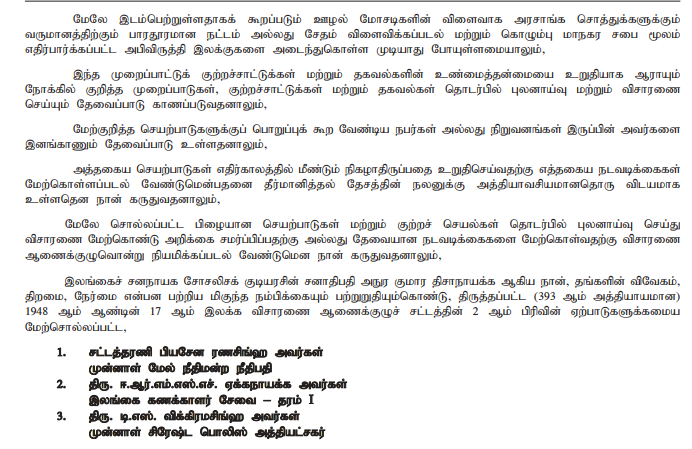 மேலே இடம்பெற்றுள்ளதாகக் கூறப்படும் ஊழல் மோசடிகளின் விளைவாக அரசாங்க சொத்துக்களுக்கும் வருமானத்திற்கும் பாரதூரமான நட்டம் அல்லது சேதம் விளைவிக்கப்படல் மற்றும் கொழும்பு மாநகர சபை மூலம் எதிர்பார்க்கப்பட்ட அபிவிருத்தி இலக்குகளை அடைந்துகொள்ள முடியாது போயுள்ளமையாலும்,

இந்த முறைப்பாட்டுக் குற்றச்சாட்டுக்கள் மற்றும் தகவல்களின் உண்மைத்தன்மையை உறுதியாக ஆராயும் நோக்கில் குறித்த முறைப்பாடுகள், குற்றச்சாட்டுக்கள் மற்றும் தகவல்கள் தொடர்பில் புலனாய்வு மற்றும் விசாரணை செய்யும் தேவைப்பாடு காணப்படுவதனாலும்,

மேற்குறித்த செயற்பாடுகளுக்குப் பொறுப்புக் கூற வேண்டிய நபர்கள் அல்லது நிறுவனங்கள் இருப்பின் அவர்களை இனங்காணும் தேவைப்பாடு உள்ளதனாலும்,

அத்தகைய செயற்பாடுகள் எதிர்காலத்தில் மீண்டும் நிகழாதிருப்பதை உறுதிசெய்வதற்கு எத்தகைய நடவடிக்கைகள் மேற்கொள்ளப்படல் வேண்டுமென்பதனை தீர்மானித்தல் தேசத்தின் நலனுக்கு அத்தியாவசியமானதொரு விடயமாக உள்ளதென நான் கருதுவதனாலும்,

மேலே சொல்லப்பட்ட பிழையான செயற்பாடுகள் மற்றும் குற்றச் செயல்கள் தொடர்பில் புலனாய்வு செய்து விசாரணை மேற்கொண்டு அறிக்கை சமர்ப்பிப்பதற்கு அல்லது தேவையான நடவடிக்கைகளை மேற்கொள்வதற்கு விசாரணை ஆணைக்குழுவொன்று நியமிக்கப்படல் வேண்டுமென நான் கருதுவதனாலும்,

இலங்கைச் சனநாயக சோசலிசக் குடியரசின் சனாதிபதி அநுர குமார திசாநாயக்க ஆகிய நான், தங்களின் விவேகம், திறமை, நேர்மை என்பன பற்றிய மிகுந்த நம்பிக்கையும் பற்றுறுதியும்கொண்டு, திருத்தப்பட்ட (393 ஆம் அத்தியாயமான) 1948 ஆம் ஆண்டின் 17 ஆம் இலக்க விசாரணை ஆணைக்குழுச் சட்டத்தின் 2 ஆம் பிரிவின் ஏற்பாடுகளுக்கமைய மேற்சொல்லப்பட்ட,

1. சட்டத்தரணி பியசேன ரணசிங்ஹ அவர்கள்
முன்னாள் மேல் நீதிமன்ற நீதிபதி
2. திரு. ஈ.ஆர்.எம்.எஸ்.எச். ஏக்கநாயக்க அவர்கள்
இலங்கை கணக்காளர் சேவை – தரம் I
3. திரு. டி.எஸ். விக்கிரமசிங்ஹ அவர்கள்
முன்னாள் சிரேஷ்ட பொலிஸ் அத்தியட்சகர்